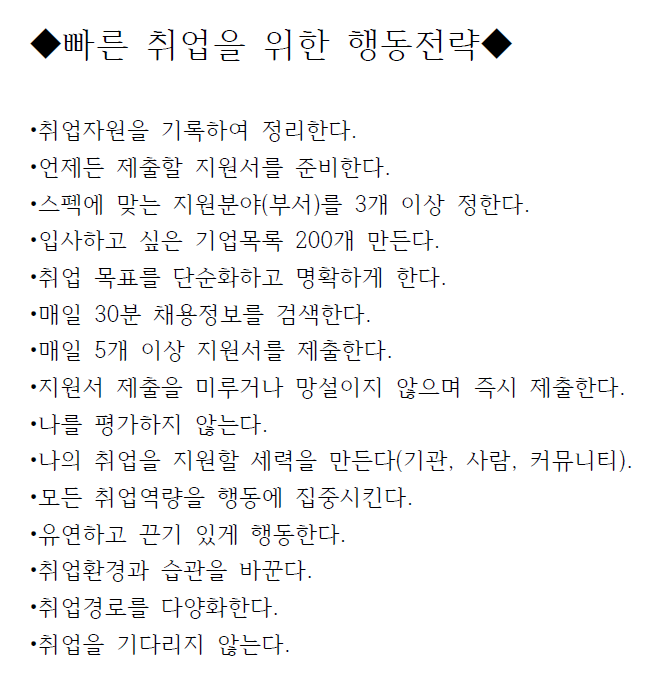 ◆빠른 취업을 위한 행동전략◆

•취업자원을 기록하여 정리한다.
•언제든 제출할 지원서를 준비한다.
•스펙에 맞는 지원분야(부서)를 3개 이상 정한다.
•입사하고 싶은 기업목록 200개 만든다.
•취업 목표를 단순화하고 명확하게 한다.
•매일 30분 채용정보를 검색한다.
•매일 5개 이상 지원서를 제출한다.
•지원서 제출을 미루거나 망설이지 않으며 즉시 제출한다.
•나를 평가하지 않는다.
•나의 취업을 지원할 세력을 만든다(기관, 사람, 커뮤니티).
•모든 취업역량을 행동에 집중시킨다.
•유연하고 끈기 있게 행동한다.
•취업환경과 습관을 바꾼다.
•취업경로를 다양화한다.
•취업을 기다리지 않는다.